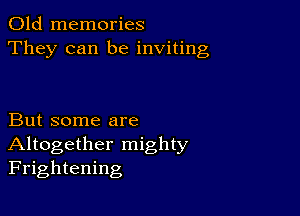 Old memories
They can be inviting

But some are
Altogether mighty
Frightening